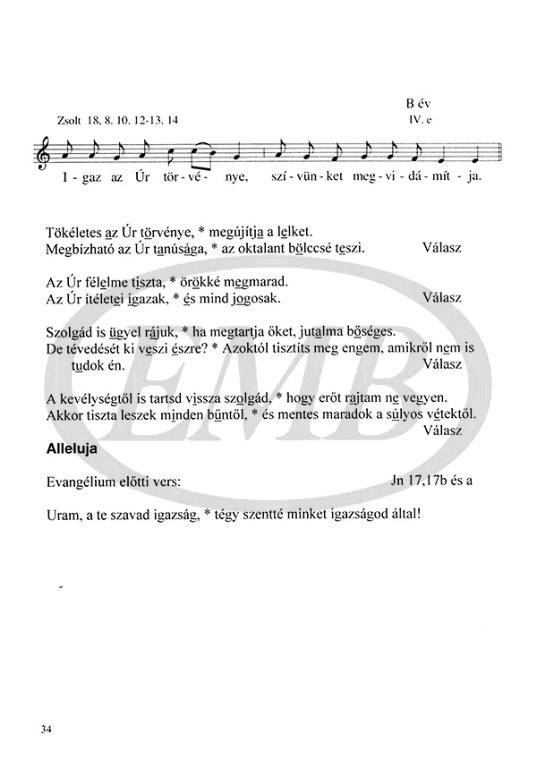 B év

Zsolt 18, 8. 10. 12-13. 14

IV. e

I - gaz az Úr tör - vé - nye, szí - vün - ket meg - vi - dá - mít - ja.

Tökéletes az Úr törvénye, * megújítja a lelket.
Megbízható az Úr tanúsága, * az oktalant bölccsé teszi. Válasz

Az Úr félelme tiszta, * örökké megmarad.
Az Úr ítéletei igazak, * és mind jogosak. Válasz

Szolgád is ügyel rájuk, * ha megtartja őket, jutalma bőséges.
De tévedését ki veszi észre? * Azoktól tisztíts meg engem, amikről nem is tudok én. Válasz

A kevélységtől is tartsd vissza szolgád, * hogy erőt rajtam ne vegyen.
Akkor tiszta leszek minden bűntől, * és mentes maradok a súlyos vétektől. Válasz

Alleluja

Evangélium előtti vers: Jn 17,17b és a

Uram, a te szavad igazság, * tégy szentté minket igazságod által!

EMB

34